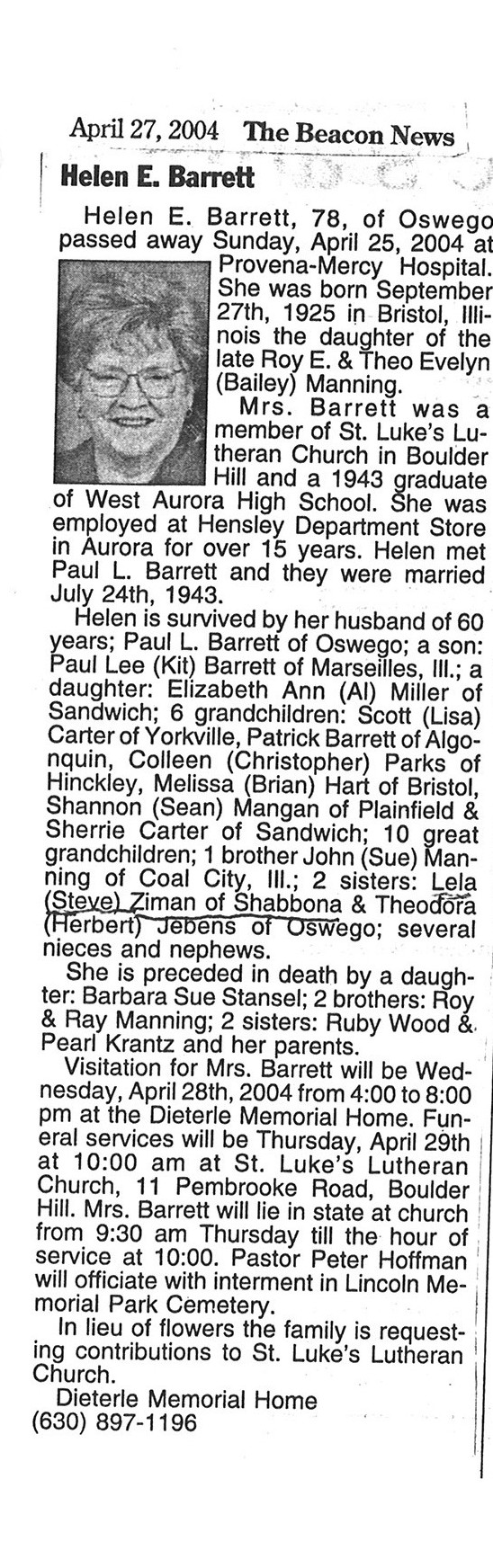 April 27, 2004 The Beacon News

Helen E. Barrett

Helen E. Barrett, 78, of Oswego passed away Sunday, April 25, 2004 at Provena-Mercy Hospital. She was born September 27th, 1925 in Bristol, Illinois the daughter of the late Roy E. & Theo Evelyn (Bailey) Manning.

Mrs. Barrett was a member of St. Luke's Lutheran Church in Boulder Hill and a 1943 graduate of West Aurora High School. She was employed at Hensley Department Store in Aurora for over 15 years. Helen met Paul L. Barrett and they were married July 24th, 1943.

Helen is survived by her husband of 60 years; Paul L. Barrett of Oswego; a son: Paul Lee (Kit) Barrett of Marseilles, Ill.; a daughter: Elizabeth Ann (Al) Miller of Sandwich; 6 grandchildren: Scott (Lisa) Carter of Yorkville, Patrick Barrett of Algonquin, Colleen (Christopher) Parks of Hinckley, Melissa (Brian) Hart of Bristol, Shannon (Sean) Mangan of Plainfield & Sherrie Carter of Sandwich; 10 great grandchildren; 1 brother John (Sue) Manning of Coal City, Ill.; 2 sisters: Lela (Steve) Ziman of Shabbona & Theodora (Herbert) Jebens of Oswego; several nieces and nephews.

She is preceded in death by a daughter: Barbara Sue Stansel; 2 brothers: Roy & Ray Manning; 2 sisters: Ruby Wood & Pearl Krantz and her parents.

Visitation for Mrs. Barrett will be Wednesday, April 28th, 2004 from 4:00 to 8:00 pm at the Dieterle Memorial Home. Funeral services will be Thursday, April 29th at 10:00 am at St. Luke's Lutheran Church, 11 Pembrooke Road, Boulder Hill. Mrs. Barrett will lie in state at church from 9:30 am Thursday till the hour of service at 10:00. Pastor Peter Hoffman will officiate with interment in Lincoln Memorial Park Cemetery.

In lieu of flowers the family is requesting contributions to St. Luke's Lutheran Church.

Dieterle Memorial Home
(630) 897-1196